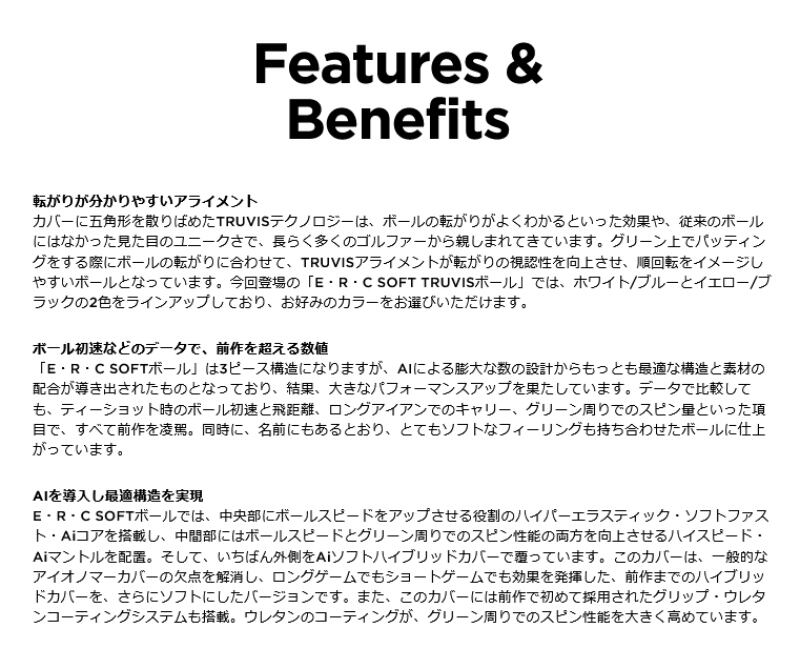 Features &
Benefits

転がりが分かりやすいアライメント
カバーに五角形を散りばめたTRUVISテクノロジーは、ボールの転がりがよくわかるといった効果や、従来のボールにはなかった見た目のユニークさで、長らく多くのゴルファーから親しまれてきています。グリーン上でパッティングをする際にボールの転がりに合わせて、TRUVISアライメントが転がりの視認性を向上させ、順回転をイメージしやすいボールとなっています。今回登場の「E・R・C SOFT TRUVISボール」では、ホワイト/ブルーとイエロー/ブラックの2色をラインアップしており、お好みのカラーをお選びいただけます。

ボール初速などのデータで、前作を超える数値
「E・R・C SOFTボール」は3ピース構造になりますが、AIによる膨大な数の設計からもっとも最適な構造と素材の配合が導き出されたものとなっており、結果、大きなパフォーマンスアップを果たしています。データで比較しても、ティーショット時のボール初速と飛距離、ロングアイアンでのキャリー、グリーン周りでのスピン量といった項目で、すべて前作を凌駕。同時に、名前にもあるとおり、とてもソフトなフィーリングも持ち合わせたボールに仕上がっています。

AIを導入し最適構造を実現
E・R・C SOFTボールでは、中央部にボールスピードをアップさせる役割のハイパーエラスティック・ソフトファスト・Aiコアを搭載し、中間部にはボールスピードとグリーン周りでのスピン性能の両方を向上させるハイスピード・Aiマントルを配置。そして、いちばん外側をAiソフトハイブリッドカバーで覆っています。このカバーは、一般的なアイオノマーカバーの欠点を解消し、ロングゲームでもショートゲームでも効果を発揮した、前作までのハイブリッドカバーを、さらにソフトにしたバージョンです。また、このカバーには前作で初めて採用されたグリップ・ウレタンコーティングシステムも搭載。ウレタンのコーティングが、グリーン周りでのスピン性能を大きく高めています。